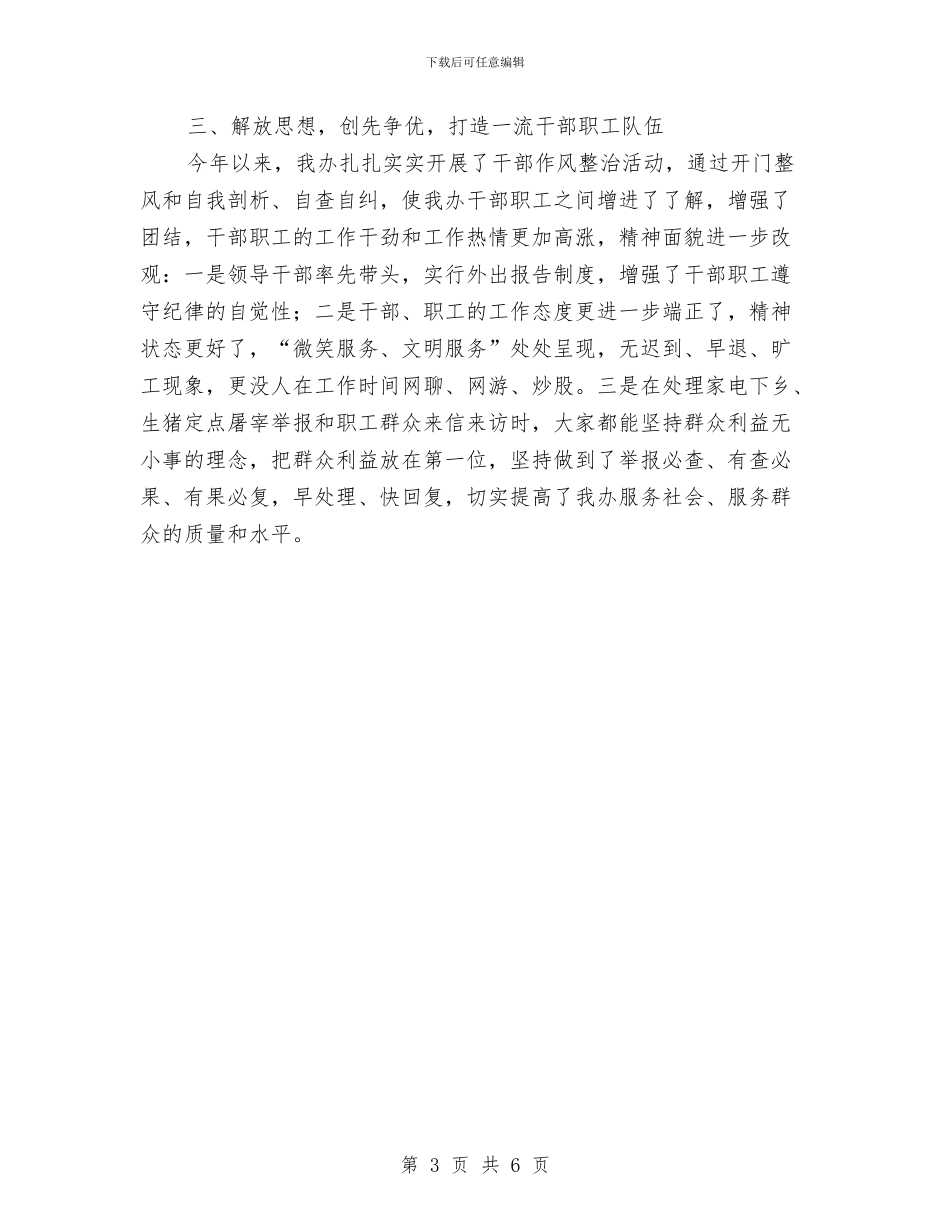 下载后可任意编辑

三、解放思想，创先争优，打造一流干部职工队伍

今年以来，我办扎扎实实开展了干部作风整治活动，通过开门整风和自我剖析、自查自纠，使我办干部职工之间增进了了解，增强了团结，干部职工的工作干劲和工作热情更加高涨，精神面貌进一步改观：一是领导干部率先带头，实行外出报告制度，增强了干部职工遵守纪律的自觉性；二是干部、职工的工作态度更进一步端正了，精神状态更好了，“微笑服务、文明服务”处处呈现，无迟到、早退、旷工现象，更没人在工作时间网聊、网游、炒股。三是在处理家电下乡、生猪定点屠宰举报和职工群众来信来访时，大家都能坚持群众利益无小事的理念，把群众利益放在第一位，坚持做到了举报必查、有查必果、有果必复，早处理、快回复，切实提高了我办服务社会、服务群众的质量和水平。

第 3 页 共 6 页